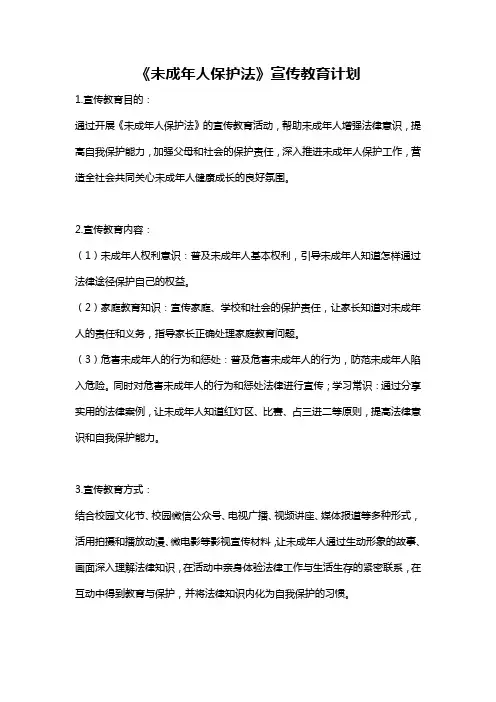 《未成年人保护法》宣传教育计划

1.宣传教育目的：

通过开展《未成年人保护法》的宣传教育活动，帮助未成年人增强法律意识，提高自我保护能力，加强父母和社会的保护责任，深入推进未成年人保护工作，营造全社会共同关心未成年人健康成长的良好氛围。

2.宣传教育内容：

（1）未成年人权利意识：普及未成年人基本权利，引导未成年人知道怎样通过法律途径保护自己的权益。

（2）家庭教育知识：宣传家庭、学校和社会的保护责任，让家长知道对未成年人的责任和义务，指导家长正确处理家庭教育问题。

（3）危害未成年人的行为和惩处：普及危害未成年人的行为，防范未成年人陷入危险。同时对危害未成年人的行为和惩处法律进行宣传；学习常识：通过分享实用的法律案例，让未成年人知道红灯区、比赛、占三进二等原则，提高法律意识和自我保护能力。

3.宣传教育方式：

结合校园文化节、校园微信公众号、电视广播、视频讲座、媒体报道等多种形式，活用拍摄和播放动漫、微电影等影视宣传材料，让未成年人通过生动形象的故事、画面深入理解法律知识，在活动中亲身体验法律工作与生活生存的紧密联系，在互动中得到教育与保护，并将法律知识内化为自我保护的习惯。